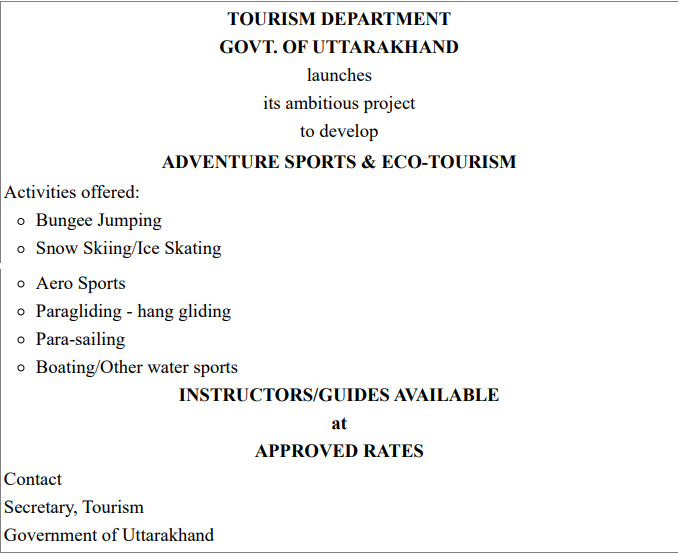 TOURISM DEPARTMENT
GOVT. OF UTTARAKHAND
launches
its ambitious project
to develop
ADVENTURE SPORTS & ECO-TOURISM

Activities offered:
• Bungee Jumping
• Snow Skiing/Ice Skating
• Aero Sports
• Paragliding - hang gliding
• Para-sailing
• Boating/Other water sports

INSTRUCTORS/GUIDES AVAILABLE
at
APPROVED RATES

Contact
Secretary, Tourism
Government of Uttarakhand